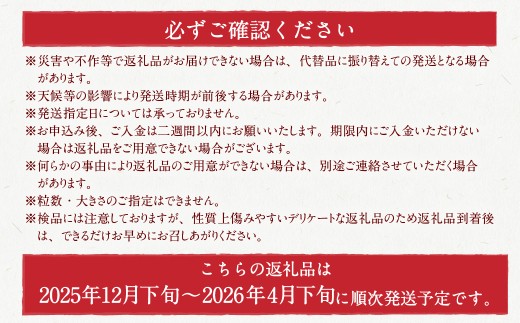 必ずご確認ください

※災害や不作等で返礼品がお届けできない場合は、代替品に振り替えての発送となる場合があります。
※天候等の影響により発送時期が前後する場合があります。
※発送指定日については承っておりません。
※お申込み後、ご入金は二週間以内にお願いいたします。期限内にご入金いただけない場合は返礼品をご用意できない場合がございます。
※何らかの事由により返礼品のご用意ができない場合は、別途ご連絡させていただく場合があります。
※粒数・大きさのご指定はできません。
※検品には注意しておりますが、性質上傷みやすいデリケートな返礼品のため返礼品到着後は、できるだけお早めにお召しあがりください。

こちらの返礼品は
2025年12月下旬～2026年4月下旬に順次発送予定です。